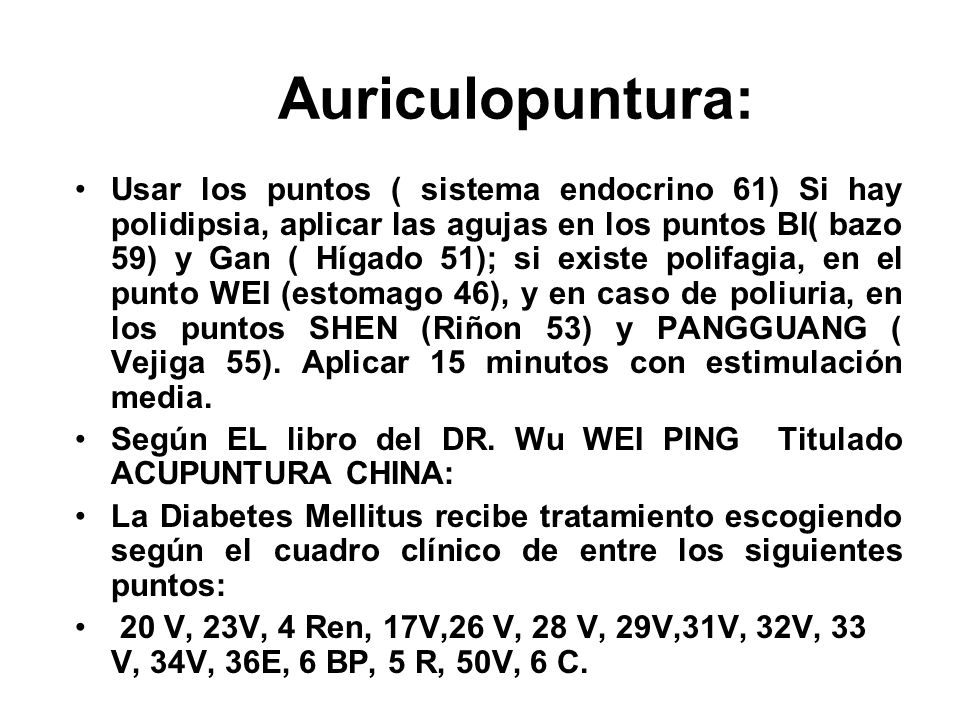 Auriculopuntura:

• Usar los puntos ( sistema endocrino 61) Si hay polidipsia, aplicar las agujas en los puntos BI( bazo 59) y Gan ( Hígado 51); si existe polifagia, en el punto WEI (estomago 46), y en caso de poliuria, en los puntos SHEN (Riñon 53) y PANGGUANG ( Vejiga 55). Aplicar 15 minutos con estimulación media.

• Según EL libro del DR. Wu WEI PING Titulado ACUPUNTURA CHINA:

• La Diabetes Mellitus recibe tratamiento escogiendo según el cuadro clínico de entre los siguientes puntos:

• 20 V, 23V, 4 Ren, 17V,26 V, 28 V, 29V,31V, 32V, 33 V, 34V, 36E, 6 BP, 5 R, 50V, 6 C.